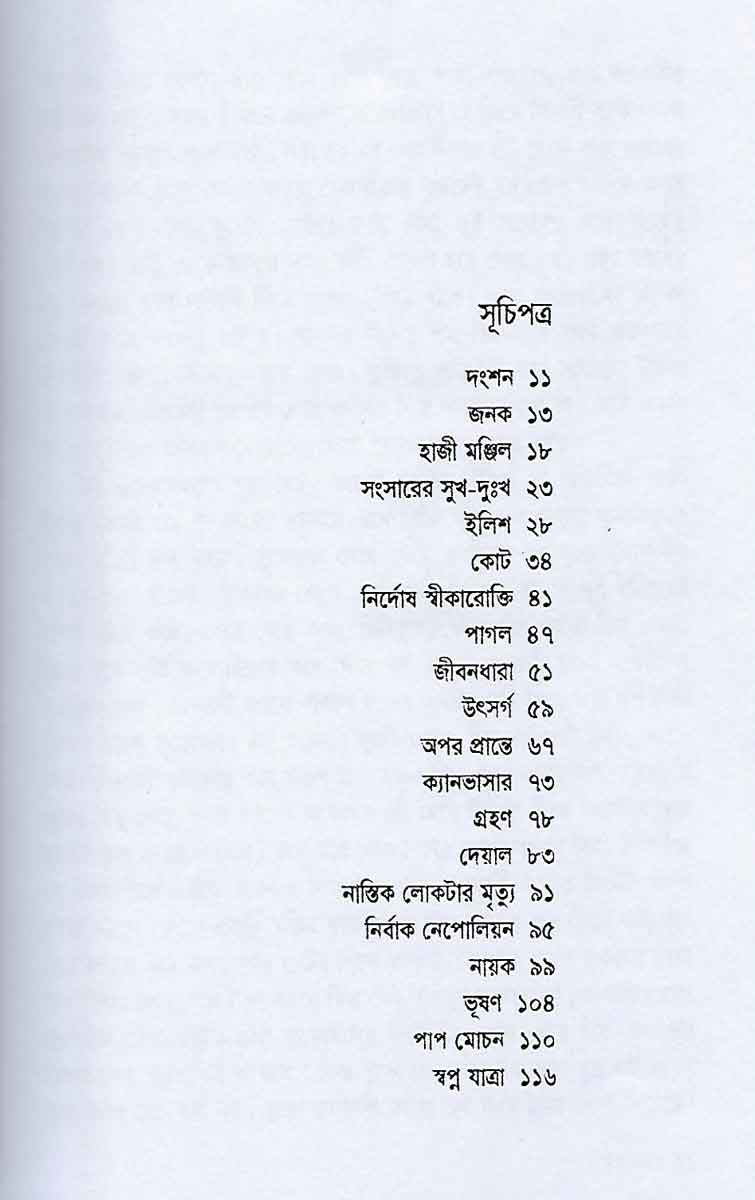 সূচিপত্র

দংশন ১১
জনক ১৩
হাজী মঞ্জিল ১৮
সংসারের সুখ-দুঃখ ২৩
ইলিশ ২৮
কোট ৩৪
নির্দোষ স্বীকারোক্তি ৪১
পাগল ৪৭
জীবনধারা ৫১
উৎসর্গ ৫৯
অপর প্রান্তে ৬৭
ক্যানভাসার ৭৩
গ্রহণ ৭৮
দেয়াল ৮৩
নাস্তিক লোকটার মৃত্যু ৯১
নির্বাক নেপোলিয়ন ৯৫
নায়ক ৯৯
ভূষণ ১০৪
পাপ মোচন ১১০
স্বপ্ন যাত্রা ১১৬